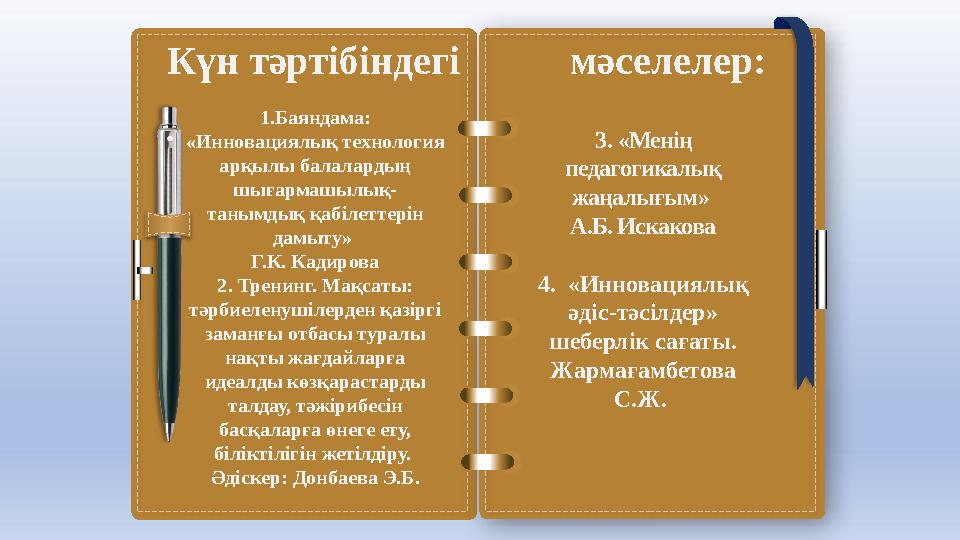 Күн тәртібіндегі мәселелер:

1.Баяндама: «Инновациялық технология арқылы балалардың шығармашылық-танымдық қабілеттерін дамыту»
Г.К. Кадирова
2. Тренинг. Мақсаты: тәрбиеленушілерден қазіргі заманғы отбасы туралы нақты жағдайларға идеалды көзқарастарды талдау, тәжірибесін басқаларға өнеге ету, біліктілігін жетілдіру.
Әдіскер: Донбаева Э.Б.

3. «Менің педагогикалық жаңалығым»
А.Б. Искакова

4. «Инновациялық әдіс-тәсілдер» шеберлік сағаты.
Жармағамбетова С.Ж.